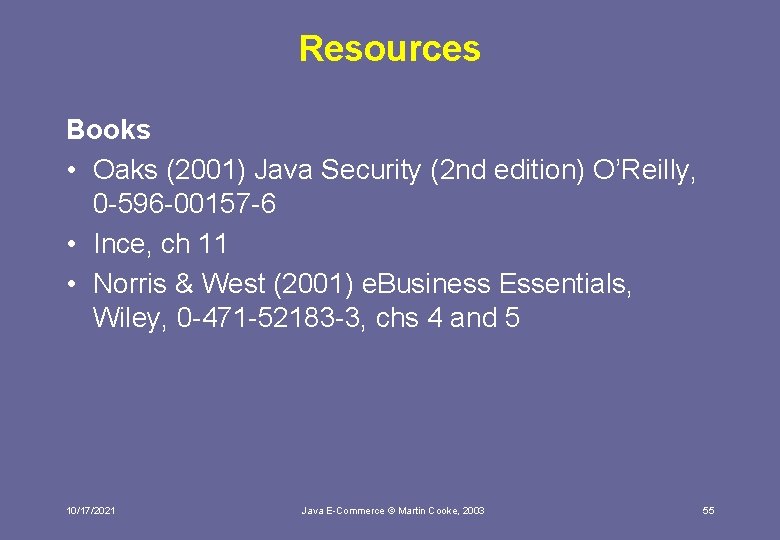 Resources

Books

• Oaks (2001) Java Security (2nd edition) O'Reilly, 0-596-00157-6
• Ince, ch 11
• Norris & West (2001) eBusiness Essentials, Wiley, 0-471-52183-3, chs 4 and 5

10/17/2021

Java E-Commerce © Martin Cooke, 2003

55